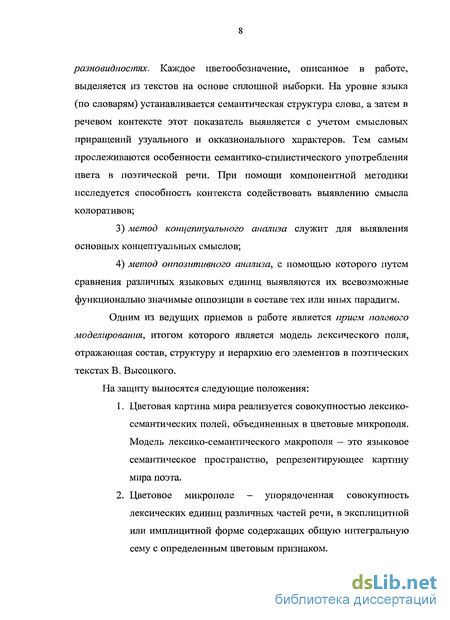 8

разновидностях. Каждое цветообозначение, описанное в работе, выделяется из текстов на основе сплошной выборки. На уровне языка (по словарям) устанавливается семантическая структура слова, а затем в речевом контексте этот показатель выявляется с учетом смысловых приращений узуального и окказионального характеров. Тем самым прослеживаются особенности семантико-стилистического употребления цвета в поэтической речи. При помощи компонентной методики исследуется способность контекста содействовать выявлению смысла колоративов;

3) метод концептуального анализа служит для выявления основных концептуальных смыслов;

4) метод оппозитивного анализа, с помощью которого путем сравнения различных языковых единиц выявляются их всевозможные функционально значимые оппозиции в составе тех или иных парадигм.

Одним из ведущих приемов в работе является прием полевого моделирования, итогом которого является модель лексического поля, отражающая состав, структуру и иерархию его элементов в поэтических текстах В. Высоцкого.

На защиту выносятся следующие положения:

1. Цветовая картина мира реализуется совокупностью лексико-семантических полей, объединенных в цветовые микрополя. Модель лексико-семантического макрополя – это языковое семантическое пространство, репрезентирующее картину мира поэта.

2. Цветовое микрополе – упорядоченная совокупность лексических единиц различных частей речи, в эксплицитной или имплицитной форме содержащих общую интегральную сему с определенным цветовым признаком.

dsLib.net
библиотека диссертаций